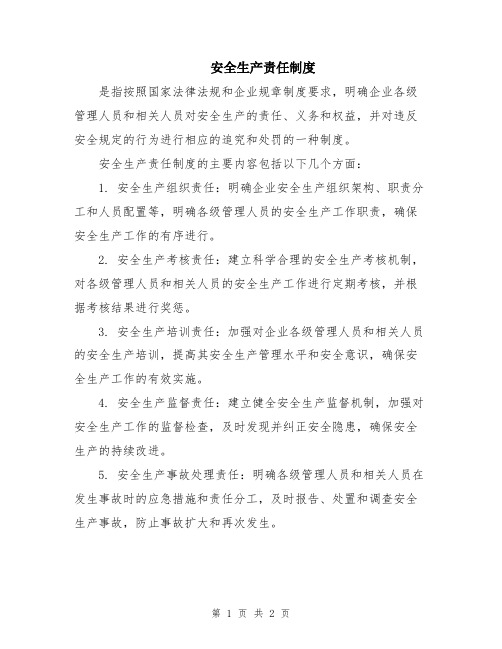 安全生产责任制度

是指按照国家法律法规和企业规章制度要求，明确企业各级管理人员和相关人员对安全生产的责任、义务和权益，并对违反安全规定的行为进行相应的追究和处罚的一种制度。

安全生产责任制度的主要内容包括以下几个方面：

1. 安全生产组织责任：明确企业安全生产组织架构、职责分工和人员配置等，明确各级管理人员的安全生产工作职责，确保安全生产工作的有序进行。

2. 安全生产考核责任：建立科学合理的安全生产考核机制，对各级管理人员和相关人员的安全生产工作进行定期考核，并根据考核结果进行奖惩。

3. 安全生产培训责任：加强对企业各级管理人员和相关人员的安全生产培训，提高其安全生产管理水平和安全意识，确保安全生产工作的有效实施。

4. 安全生产监督责任：建立健全安全生产监督机制，加强对安全生产工作的监督检查，及时发现并纠正安全隐患，确保安全生产的持续改进。

5. 安全生产事故处理责任：明确各级管理人员和相关人员在发生事故时的应急措施和责任分工，及时报告、处置和调查安全生产事故，防止事故扩大和再次发生。

第 1 页 共 2 页